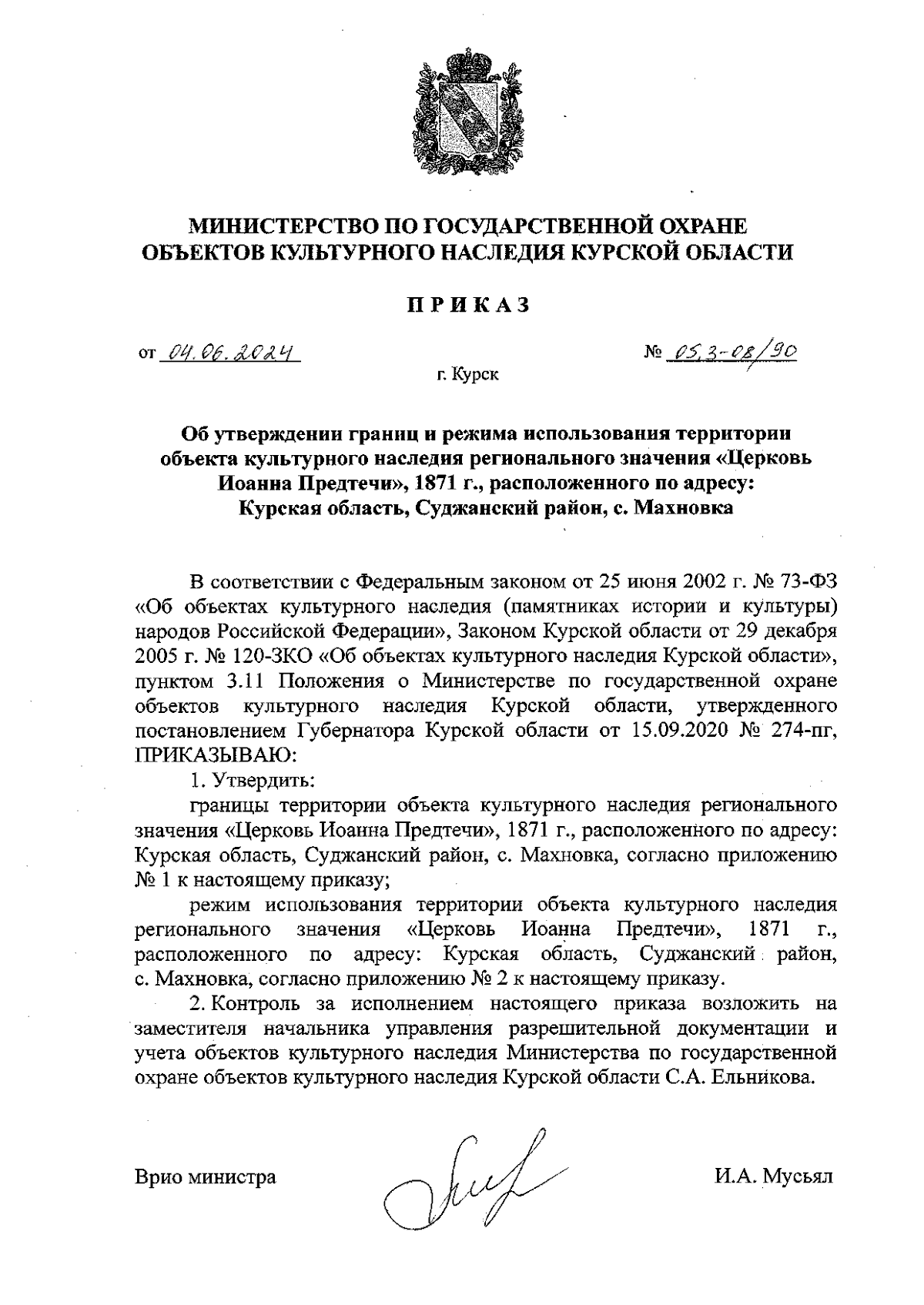 МИНИСТЕРСТВО ПО ГОСУДАРСТВЕННОЙ ОХРАНЕ ОБЪЕКТОВ КУЛЬТУРНОГО НАСЛЕДИЯ КУРСКОЙ ОБЛАСТИ

ПРИКАЗ

от 04.06.2024 № 05.3-08/90

г. Курск

Об утверждении границ и режима использования территории объекта культурного наследия регионального значения «Церковь Иоанна Предтечи», 1871 г., расположенного по адресу: Курская область, Суджанский район, с. Махновка

В соответствии с Федеральным законом от 25 июня 2002 г. № 73-ФЗ «Об объектах культурного наследия (памятниках истории и культуры) народов Российской Федерации», Законом Курской области от 29 декабря 2005 г. № 120-ЗКО «Об объектах культурного наследия Курской области», пунктом 3.11 Положения о Министерстве по государственной охране объектов культурного наследия Курской области, утвержденного постановлением Губернатора Курской области от 15.09.2020 № 274-пг, ПРИКАЗЫВАЮ:

1. Утвердить:

границы территории объекта культурного наследия регионального значения «Церковь Иоанна Предтечи», 1871 г., расположенного по адресу: Курская область, Суджанский район, с. Махновка, согласно приложению № 1 к настоящему приказу;

режим использования территории объекта культурного наследия регионального значения «Церковь Иоанна Предтечи», 1871 г., расположенного по адресу: Курская область, Суджанский район, с. Махновка, согласно приложению № 2 к настоящему приказу.

2. Контроль за исполнением настоящего приказа возложить на заместителя начальника управления разрешительной документации и учета объектов культурного наследия Министерства по государственной охране объектов культурного наследия Курской области С.А. Ельникова.

Врио министра И.А. Мусьял